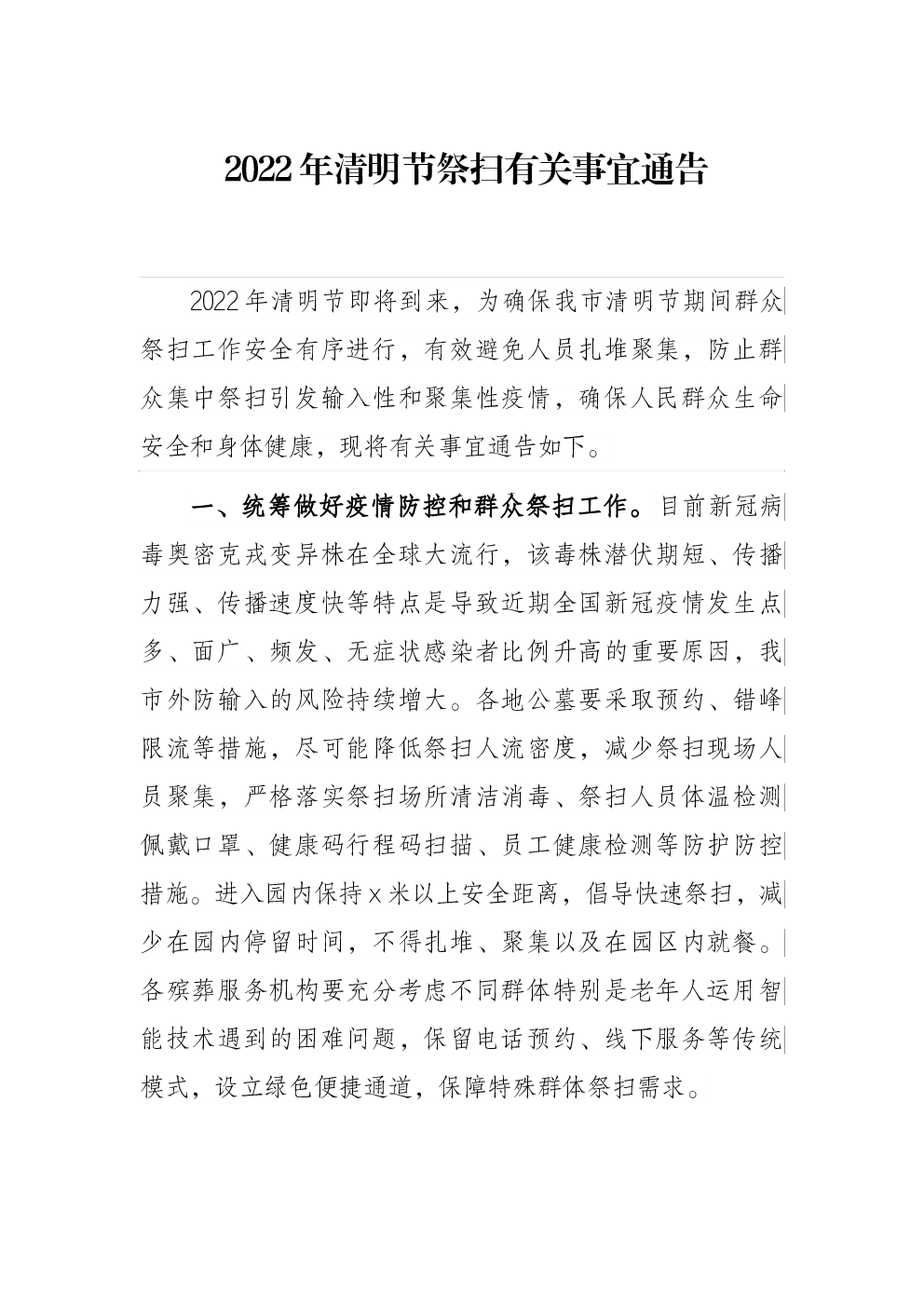 2022年清明节祭扫有关事宜通告

2022年清明节即将到来，为确保我市清明节期间群众祭扫工作安全有序进行，有效避免人员扎堆聚集，防止群众集中祭扫引发输入性和聚集性疫情，确保人民群众生命安全和身体健康，现将有关事宜通告如下。

一、统筹做好疫情防控和群众祭扫工作。目前新冠病毒奥密克戎变异株在全球大流行，该毒株潜伏期短、传播力强、传播速度快等特点是导致近期全国新冠疫情发生点多、面广、频发、无症状感染者比例升高的重要原因，我市外防输入的风险持续增大。各地公墓要采取预约、错峰限流等措施，尽可能降低祭扫人流密度，减少祭扫现场人员聚集，严格落实祭扫场所清洁消毒、祭扫人员体温检测佩戴口罩、健康码行程码扫描、员工健康检测等防护防控措施。进入园内保持x米以上安全距离，倡导快速祭扫，减少在园内停留时间，不得扎堆、聚集以及在园区内就餐。各殡葬服务机构要充分考虑不同群体特别是老年人运用智能技术遇到的困难问题，保留电话预约、线下服务等传统模式，设立绿色便捷通道，保障特殊群体祭扫需求。